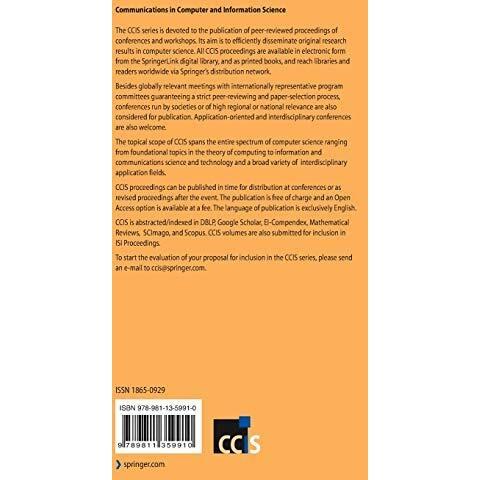 Communications in Computer and Information Science

The CCIS series is devoted to the publication of peer-reviewed proceedings of conferences and workshops. Its aim is to efficiently disseminate original research results in computer science. All CCIS proceedings are available in electronic form from the SpringerLink digital library, and as printed books, and reach libraries and readers worldwide via Springer's distribution network.

Besides globally relevant meetings with internationally representative program committees guaranteeing a strict peer-reviewing and paper-selection process, conferences run by societies or of high regional or national relevance are also considered for publication. Application-oriented and interdisciplinary conferences are also welcome.

The topical scope of CCIS spans the entire spectrum of computer science ranging from foundational topics in the theory of computing to information and communications science and technology and a broad variety of interdisciplinary application fields.

CCIS proceedings can be published in time for distribution at conferences or as revised proceedings after the event. The publication is free of charge and an Open Access option is available at a fee. The language of publication is exclusively English.

CCIS is abstracted/indexed in DBLP, Google Scholar, EI-Compendex, Mathematical Reviews, SCImago, and Scopus. CCIS volumes are also submitted for inclusion in ISI Proceedings.

To start the evaluation of your proposal for inclusion in the CCIS series, please send an e-mail to ccis@springer.com.

ISSN 1865-0929

ISBN 978-981-13-5991-0

9 789811 359910

CCIS

springer.com